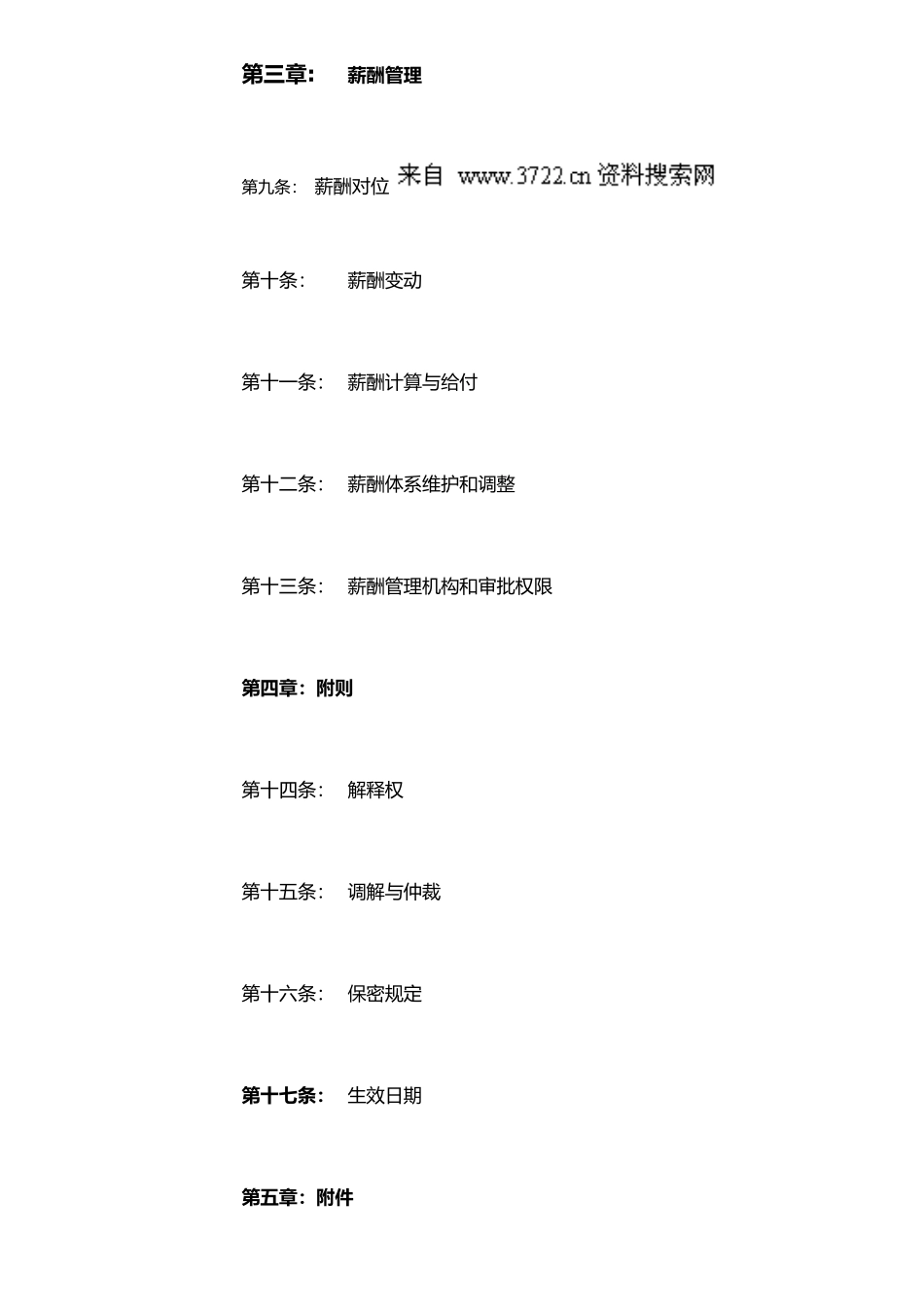 第三章：　薪酬管理

第九条：　薪酬对位 来自 www.3722.cn 资料搜索网

第十条：　薪酬变动

第十一条：　薪酬计算与给付

第十二条：　薪酬体系维护和调整

第十三条：　薪酬管理机构和审批权限

第四章：附则

第十四条：　解释权

第十五条：　调解与仲裁

第十六条：　保密规定

第十七条：　生效日期

第五章：附件